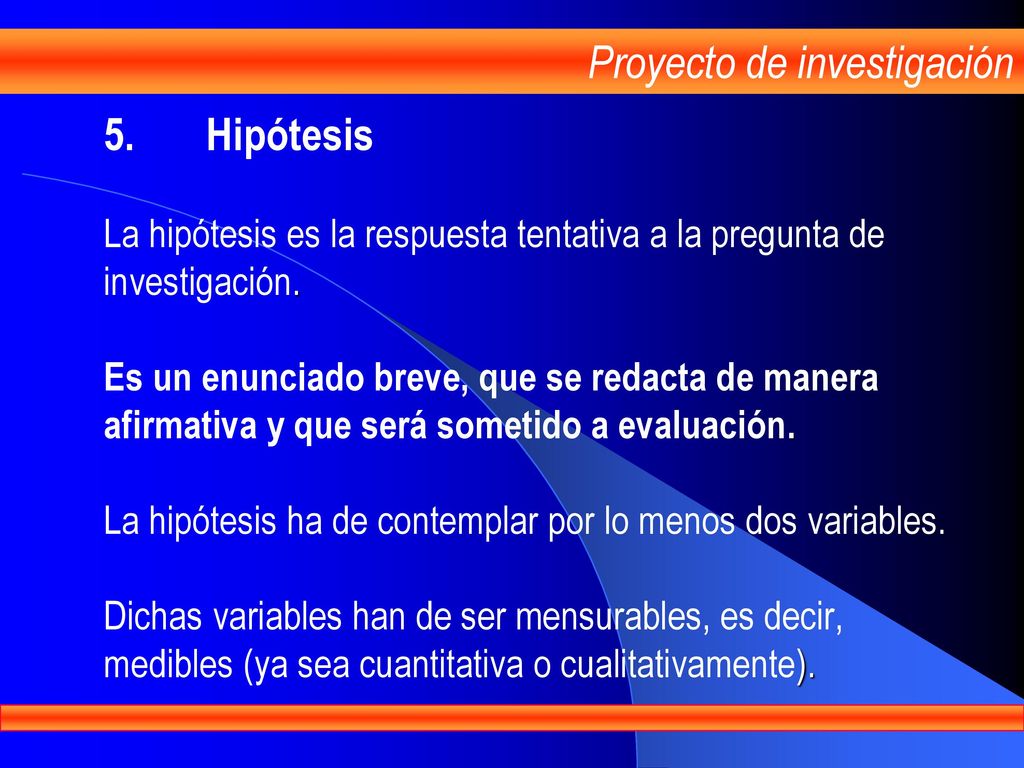 Proyecto de investigación

5. Hipótesis

La hipótesis es la respuesta tentativa a la pregunta de investigación.

Es un enunciado breve, que se redacta de manera afirmativa y que será sometido a evaluación.

La hipótesis ha de contemplar por lo menos dos variables.

Dichas variables han de ser mensurables, es decir, medibles (ya sea cuantitativa o cualitativamente).